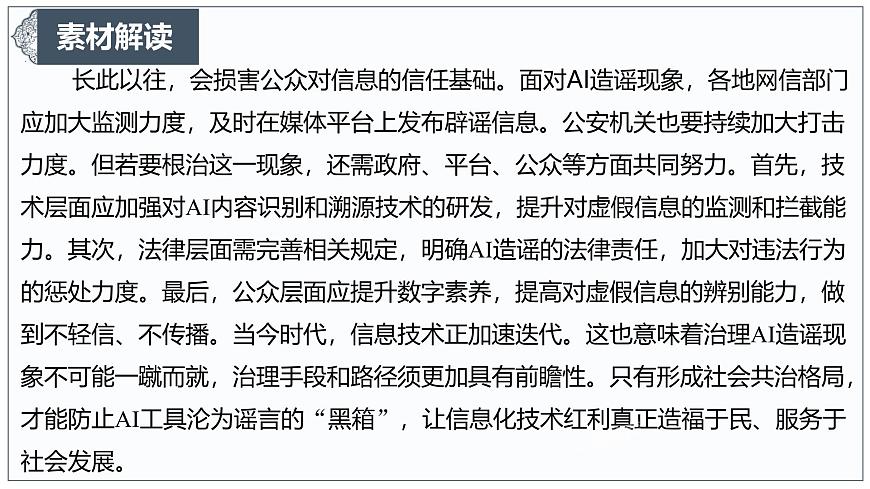 素材解读

长此以往，会损害公众对信息的信任基础。面对AI造谣现象，各地网信部门应加大监测力度，及时在媒体平台上发布辟谣信息。公安机关也要持续加大打击力度。但若要根治这一现象，还需政府、平台、公众等方面共同努力。首先，技术层面应加强对AI内容识别和溯源技术的研发，提升对虚假信息的监测和拦截能力。其次，法律层面需完善相关规定，明确AI造谣的法律责任，加大对违法行为的惩处力度。最后，公众层面应提升数字素养，提高对虚假信息的辨别能力，做到不轻信、不传播。当今时代，信息技术正加速迭代。这也意味着治理AI造谣现象不可能一蹴而就，治理手段和路径须更加具有前瞻性。只有形成社会共治格局，才能防止AI工具沦为谣言的“黑箱”，让信息化技术红利真正造福于民、服务于社会发展。